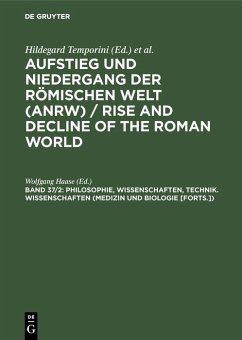 DE GRUYTER

Hildegard Temporini (Ed.) et al.

AUFSTIEG UND NIEDERGANG DER RÖMISCHEN WELT (ANRW) / RISE AND DECLINE OF THE ROMAN WORLD

Wolfgang Haase (Ed.)

BAND 37/2: PHILOSOPHIE, WISSENSCHAFTEN, TECHNIK. WISSENSCHAFTEN (MEDIZIN UND BIOLOGIE [FORTS.])

DE G